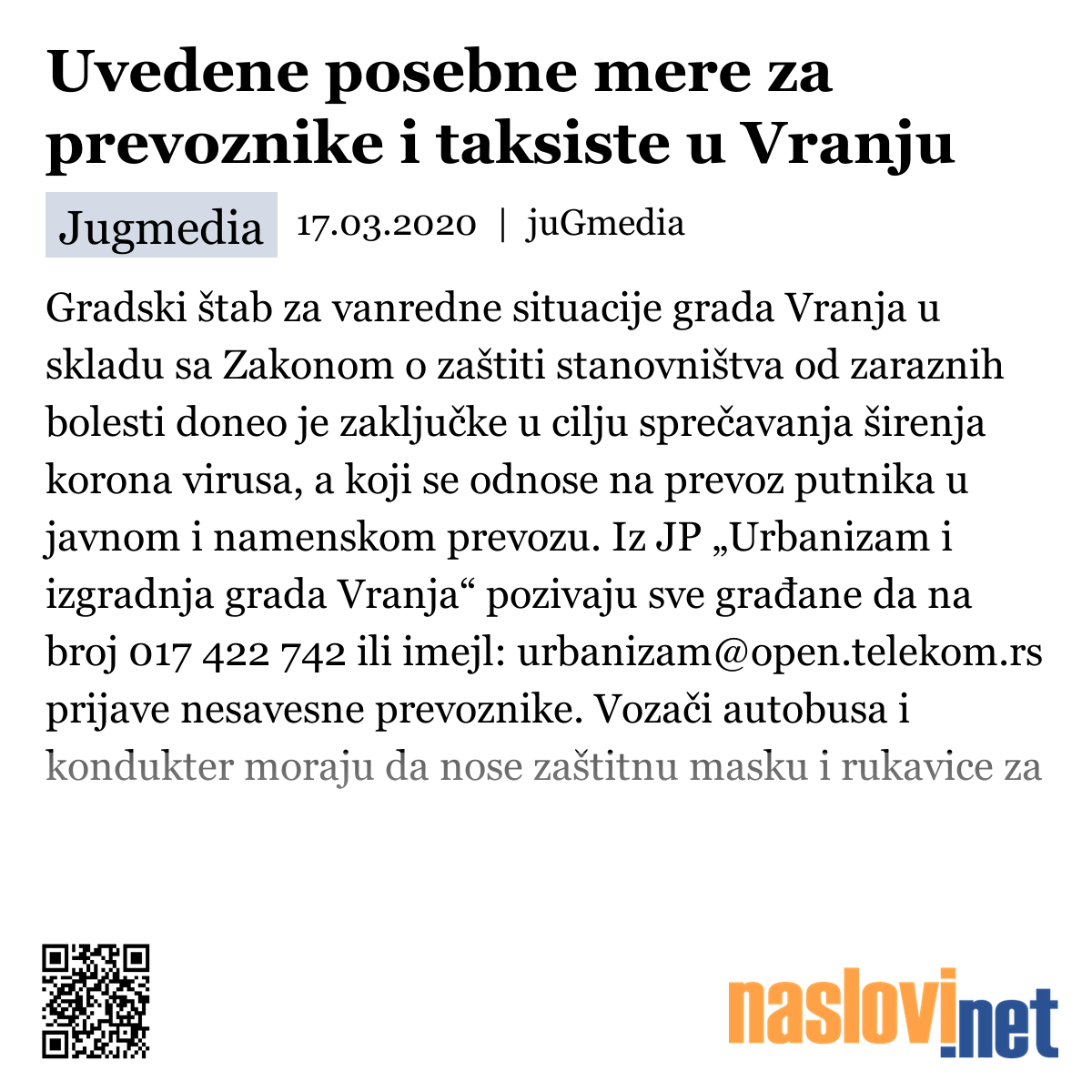 Uvedene posebne mere za prevoznike i taksiste u Vranju

Jugmedia 17.03.2020 | juGmedia

Gradski štab za vanredne situacije grada Vranja u skladu sa Zakonom o zaštiti stanovništva od zaraznih bolesti doneo je zaključke u cilju sprečavanja širenja korona virusa, a koji se odnose na prevoz putnika u javnom i namenskom prevozu. Iz JP „Urbanizam i izgradnja grada Vranja“ pozivaju sve građane da na broj 017 422 742 ili imejl: urbanizam@open.telekom.rs prijave nesavesne prevoznike. Vozači autobusa i kondukter moraju da nose zaštitnu masku i rukavice za

naslovi.net